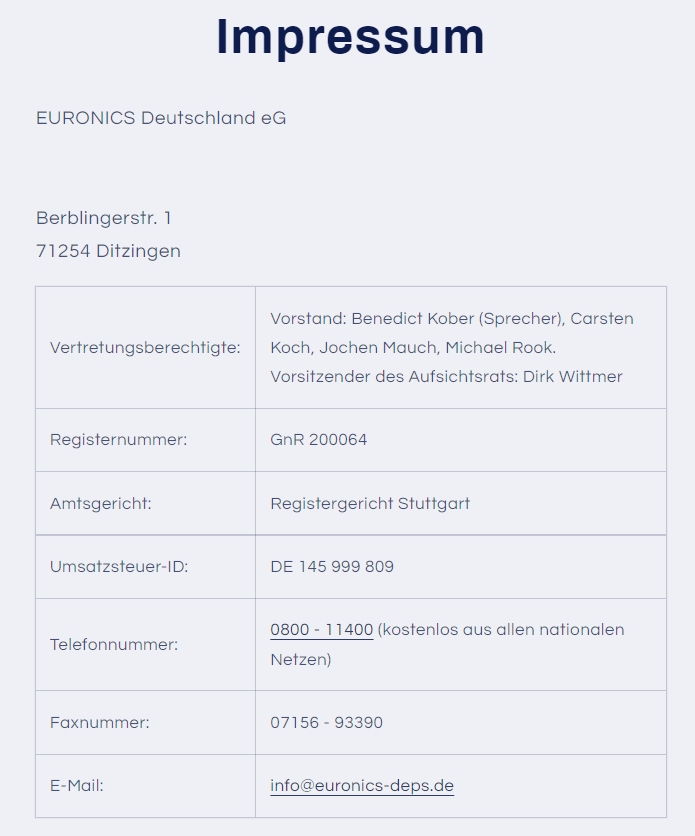 Impressum

EURONICS Deutschland eG

Berblingerstr. 1
71254 Ditzingen

| | |
|---|---|
| Vertretungsberechtigte: | Vorstand: Benedict Kober (Sprecher), Carsten Koch, Jochen Mauch, Michael Rook. Vorsitzender des Aufsichtsrats: Dirk Wittmer |
| Registernummer: | GnR 200064 |
| Amtsgericht: | Registergericht Stuttgart |
| Umsatzsteuer-ID: | DE 145 999 809 |
| Telefonnummer: | 0800 - 11400 (kostenlos aus allen nationalen Netzen) |
| Faxnummer: | 07156 - 93390 |
| E-Mail: | info@euronics-deps.de |